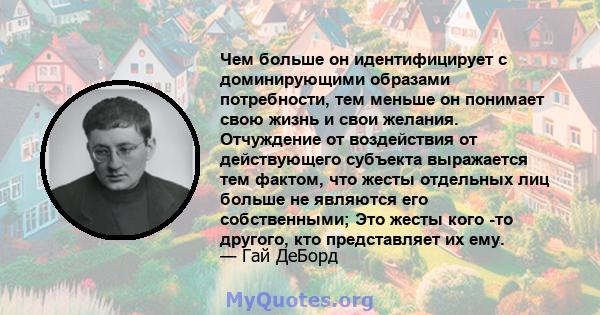 Чем больше он идентифицирует с доминирующими образами потребности, тем меньше он понимает свою жизнь и свои желания. Отчуждение от воздействия от действующего субъекта выражается тем фактом, что жесты отдельных лиц больше не являются его собственными; Это жесты кого -то другого, кто представляет их ему.
— Гай ДеБорд

MyQuotes.org